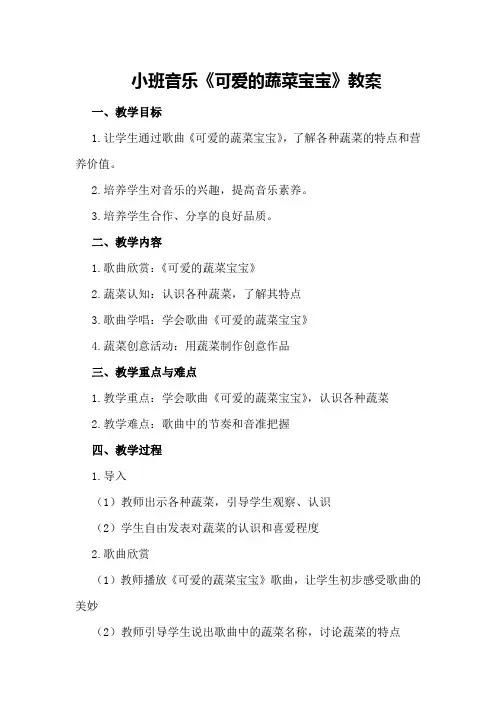 小班音乐《可爱的蔬菜宝宝》教案

一、教学目标

1.让学生通过歌曲《可爱的蔬菜宝宝》，了解各种蔬菜的特点和营养价值。

2.培养学生对音乐的兴趣，提高音乐素养。

3.培养学生合作、分享的良好品质。

二、教学内容

1.歌曲欣赏：《可爱的蔬菜宝宝》

2.蔬菜认知：认识各种蔬菜，了解其特点

3.歌曲学唱：学会歌曲《可爱的蔬菜宝宝》

4.蔬菜创意活动：用蔬菜制作创意作品

三、教学重点与难点

1.教学重点：学会歌曲《可爱的蔬菜宝宝》，认识各种蔬菜

2.教学难点：歌曲中的节奏和音准把握

四、教学过程

1.导入

（1）教师出示各种蔬菜，引导学生观察、认识

（2）学生自由发表对蔬菜的认识和喜爱程度

2.歌曲欣赏

（1）教师播放《可爱的蔬菜宝宝》歌曲，让学生初步感受歌曲的美妙

（2）教师引导学生说出歌曲中的蔬菜名称，讨论蔬菜的特点